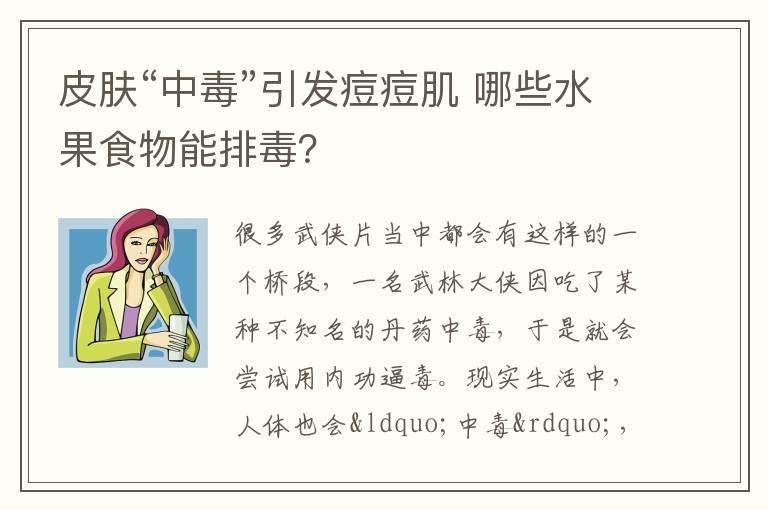 皮肤“中毒”引发痘痘肌 哪些水果食物能排毒?

很多武侠片当中都会有这样的一个桥段，一名武林大侠因吃了某种不知名的丹药中毒，于是就会尝试用内功逼毒。现实生活中，人体也会&ldquo;中毒&rdquo;,